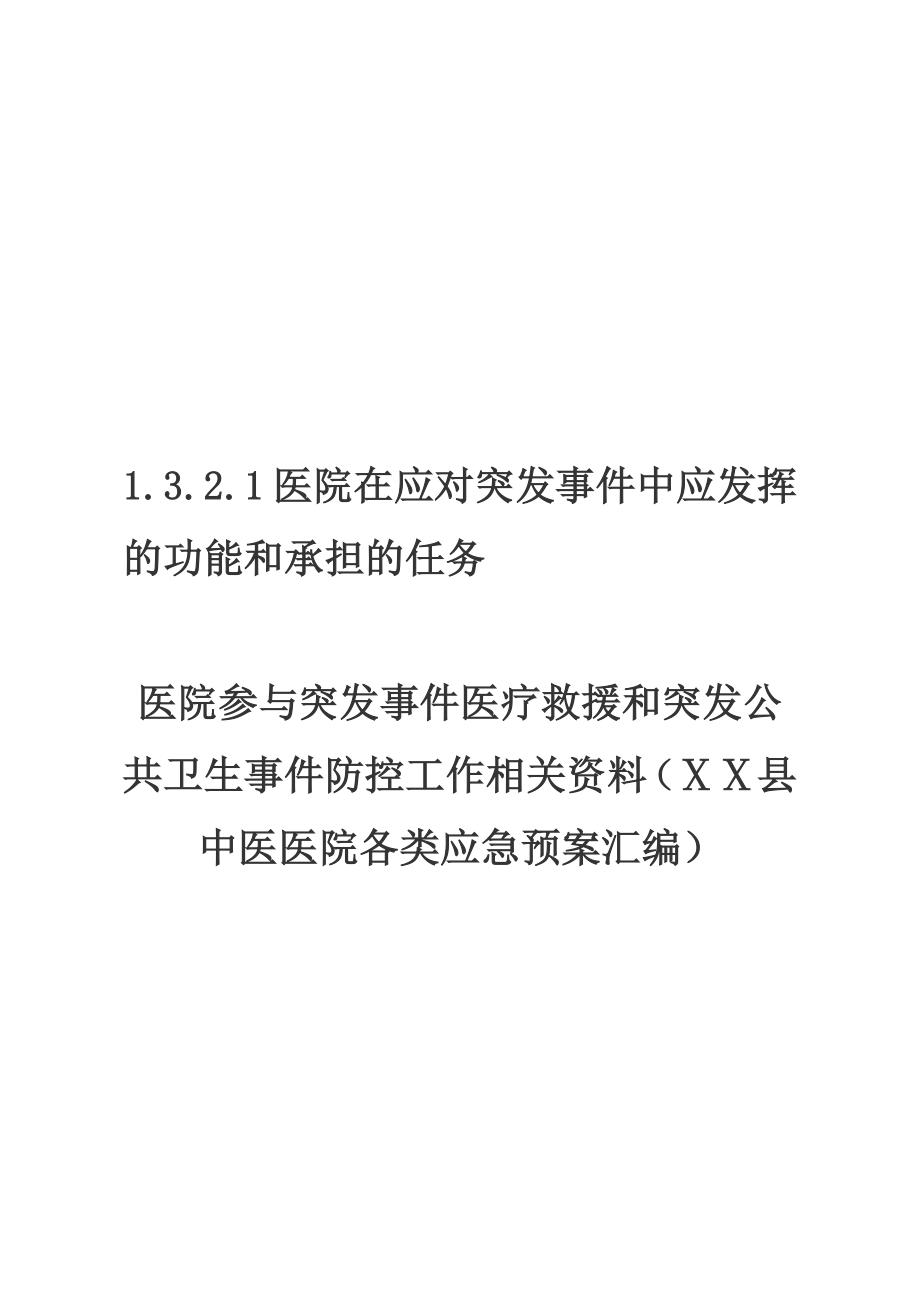 1.3.2.1 医院在应对突发事件中应发挥的功能和承担的任务

医院参与突发事件医疗救援和突发公共卫生事件防控工作相关资料（ＸＸ县中医医院各类应急预案汇编）